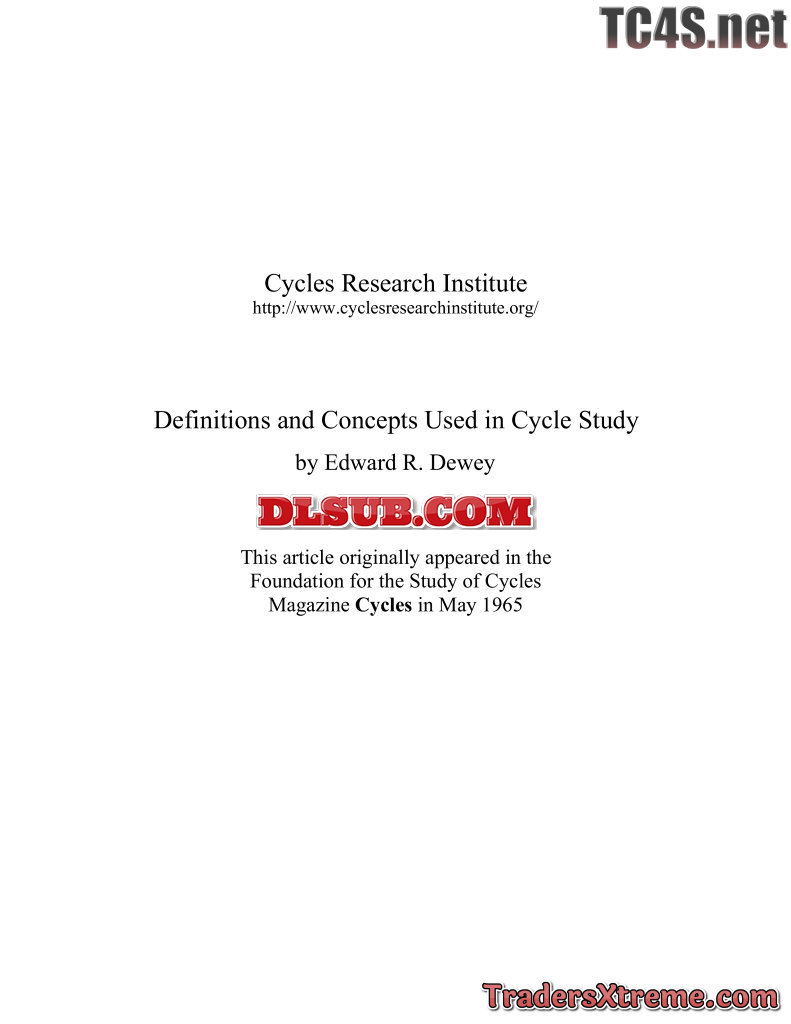 Cycles Research Institute
http://www.cyclesresearchinstitute.org/

Definitions and Concepts Used in Cycle Study
by Edward R. Dewey

This article originally appeared in the
Foundation for the Study of Cycles
Magazine Cycles in May 1965

TC4S.net

DLSUB.COM

TradersXtreme.com